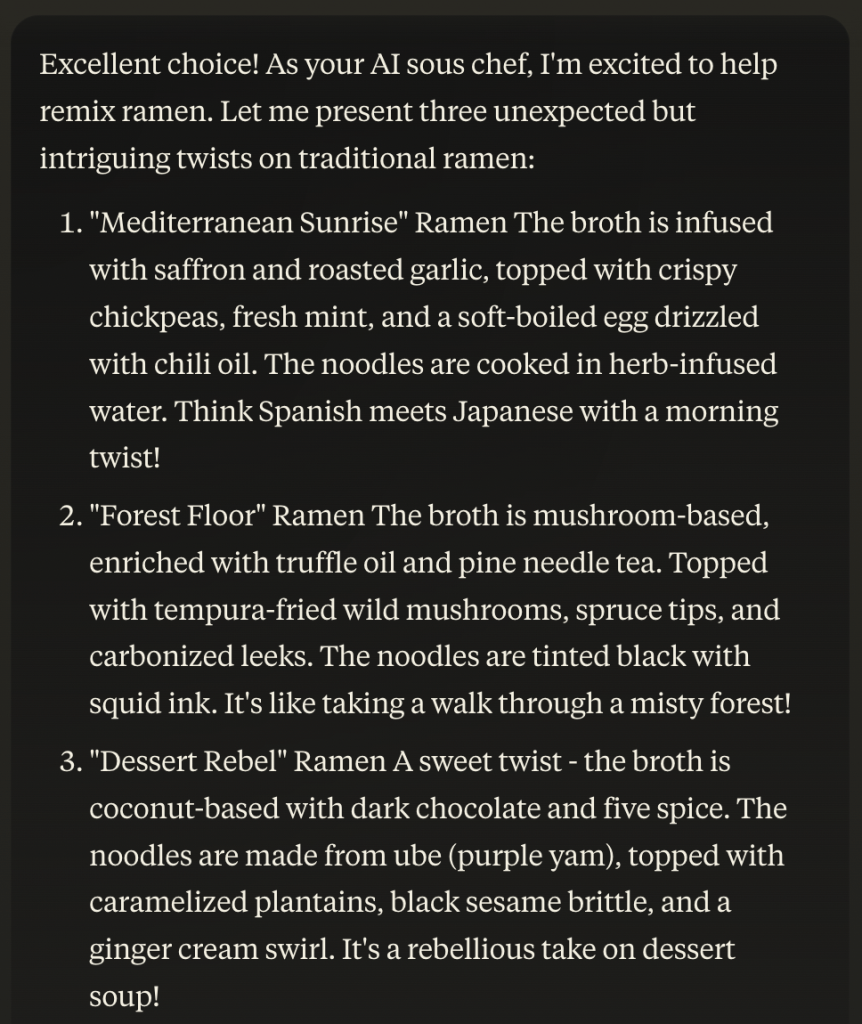 Excellent choice! As your AI sous chef, I'm excited to help remix ramen. Let me present three unexpected but intriguing twists on traditional ramen:

1. "Mediterranean Sunrise" Ramen The broth is infused with saffron and roasted garlic, topped with crispy chickpeas, fresh mint, and a soft-boiled egg drizzled with chili oil. The noodles are cooked in herb-infused water. Think Spanish meets Japanese with a morning twist!

2. "Forest Floor" Ramen The broth is mushroom-based, enriched with truffle oil and pine needle tea. Topped with tempura-fried wild mushrooms, spruce tips, and carbonized leeks. The noodles are tinted black with squid ink. It's like taking a walk through a misty forest!

3. "Dessert Rebel" Ramen A sweet twist - the broth is coconut-based with dark chocolate and five spice. The noodles are made from ube (purple yam), topped with caramelized plantains, black sesame brittle, and a ginger cream swirl. It's a rebellious take on dessert soup!